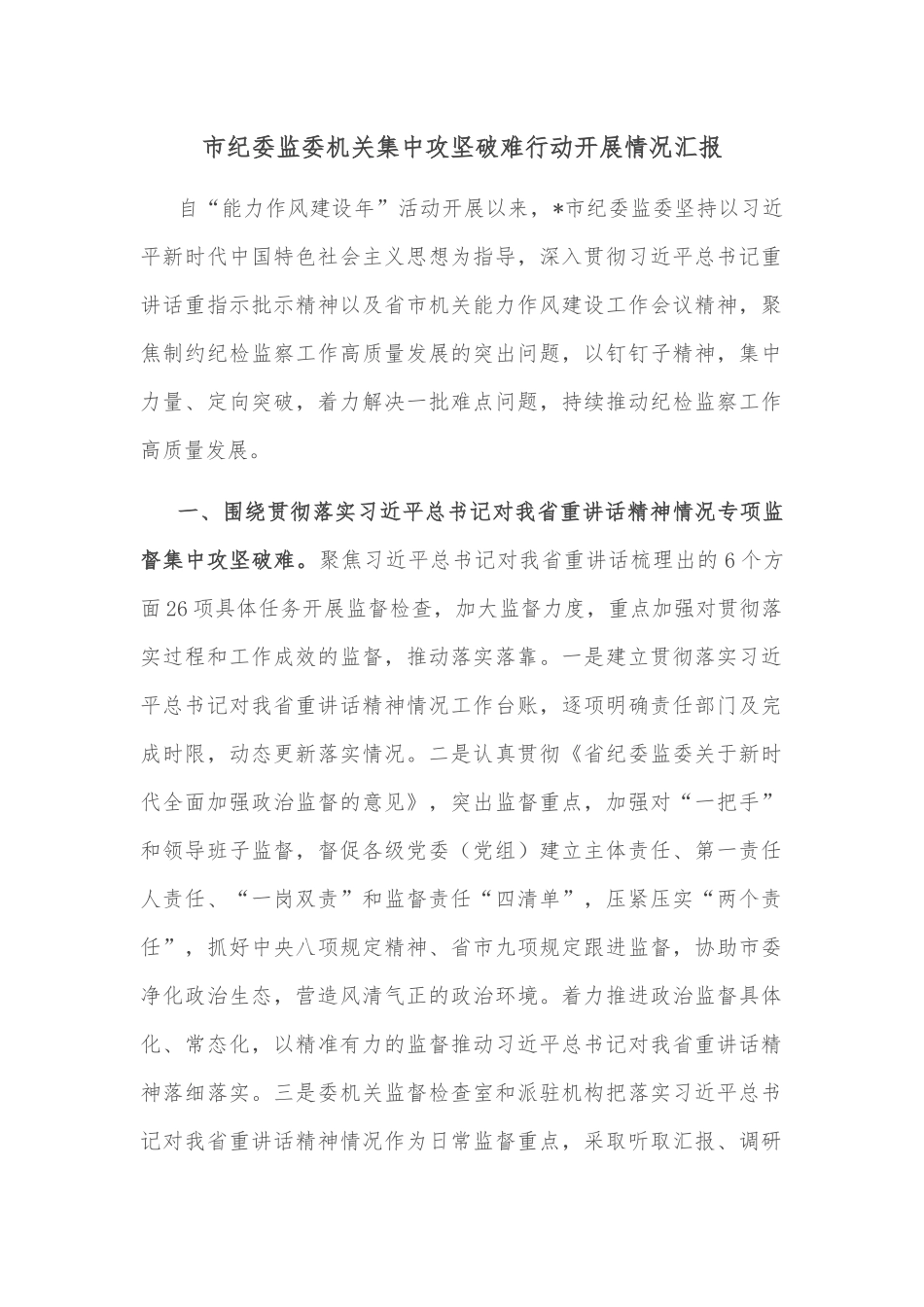 市纪委监委机关集中攻坚破难行动开展情况汇报

自“能力作风建设年”活动开展以来，*市纪委监委坚持以习近平新时代中国特色社会主义思想为指导，深入贯彻习近平总书记重讲话重指示批示精神以及省市机关能力作风建设工作会议精神，聚焦制约纪检监察工作高质量发展的突出问题，以钉钉子精神，集中力量、定向突破，着力解决一批难点问题，持续推动纪检监察工作高质量发展。

一、围绕贯彻落实习近平总书记对我省重讲话精神情况专项监督集中攻坚破难。聚焦习近平总书记对我省重讲话梳理出的6个方面26项具体任务开展监督检查，加大监督力度，重点加强对贯彻落实过程和工作成效的监督，推动落实落靠。一是建立贯彻落实习近平总书记对我省重讲话精神情况工作台账，逐项明确责任部门及完成时限，动态更新落实情况。二是认真贯彻《省纪委监委关于新时代全面加强政治监督的意见》，突出监督重点，加强对“一把手”和领导班子监督，督促各级党委（党组）建立主体责任、第一责任人责任、“一岗双责”和监督责任“四清单”，压紧压实“两个责任”，抓好中央八项规定精神、省市九项规定跟进监督，协助市委净化政治生态，营造风清气正的政治环境。着力推进政治监督具体化、常态化，以精准有力的监督推动习近平总书记对我省重讲话精神落细落实。三是委机关监督检查室和派驻机构把落实习近平总书记对我省重讲话精神情况作为日常监督重点，采取听取汇报、调研